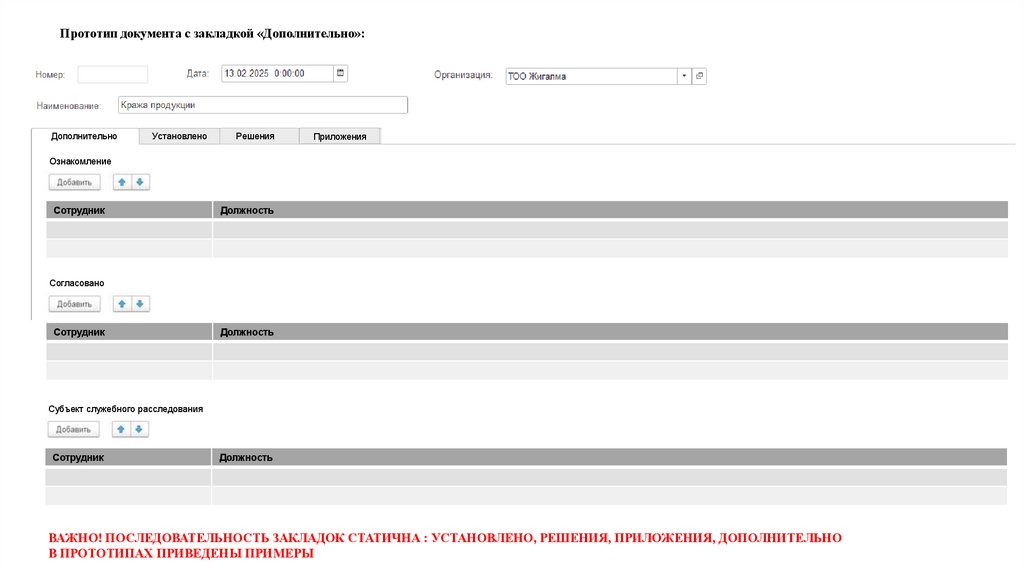 Прототип документа с закладкой «Дополнительно»:

Номер:
Дата: 13.02.2025 0:00:00
Организация: ТОО Жигалма

Наименование: Кража продукции

Дополнительно
Установлено
Решения
Приложения

Ознакомление
Добавить

| Сотрудник | Должность |
|---|---|
| | |
| | |

Согласовано
Добавить

| Сотрудник | Должность |
|---|---|
| | |
| | |

Субъект служебного расследования
Добавить

| Сотрудник | Должность |
|---|---|
| | |
| | |

ВАЖНО! ПОСЛЕДОВАТЕЛЬНОСТЬ ЗАКЛАДОК СТАТИЧНА : УСТАНОВЛЕНО, РЕШЕНИЯ, ПРИЛОЖЕНИЯ, ДОПОЛНИТЕЛЬНО
В ПРОТОТИПАХ ПРИВЕДЕНЫ ПРИМЕРЫ